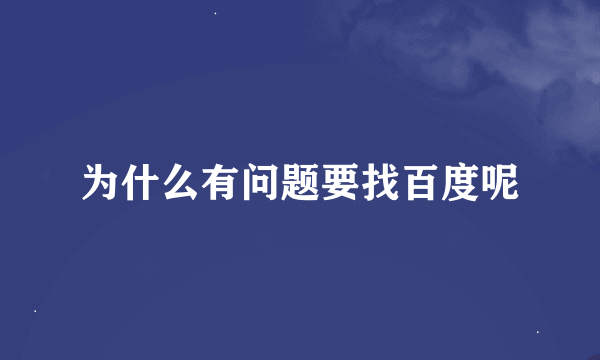 为什么有问题要找百度呢